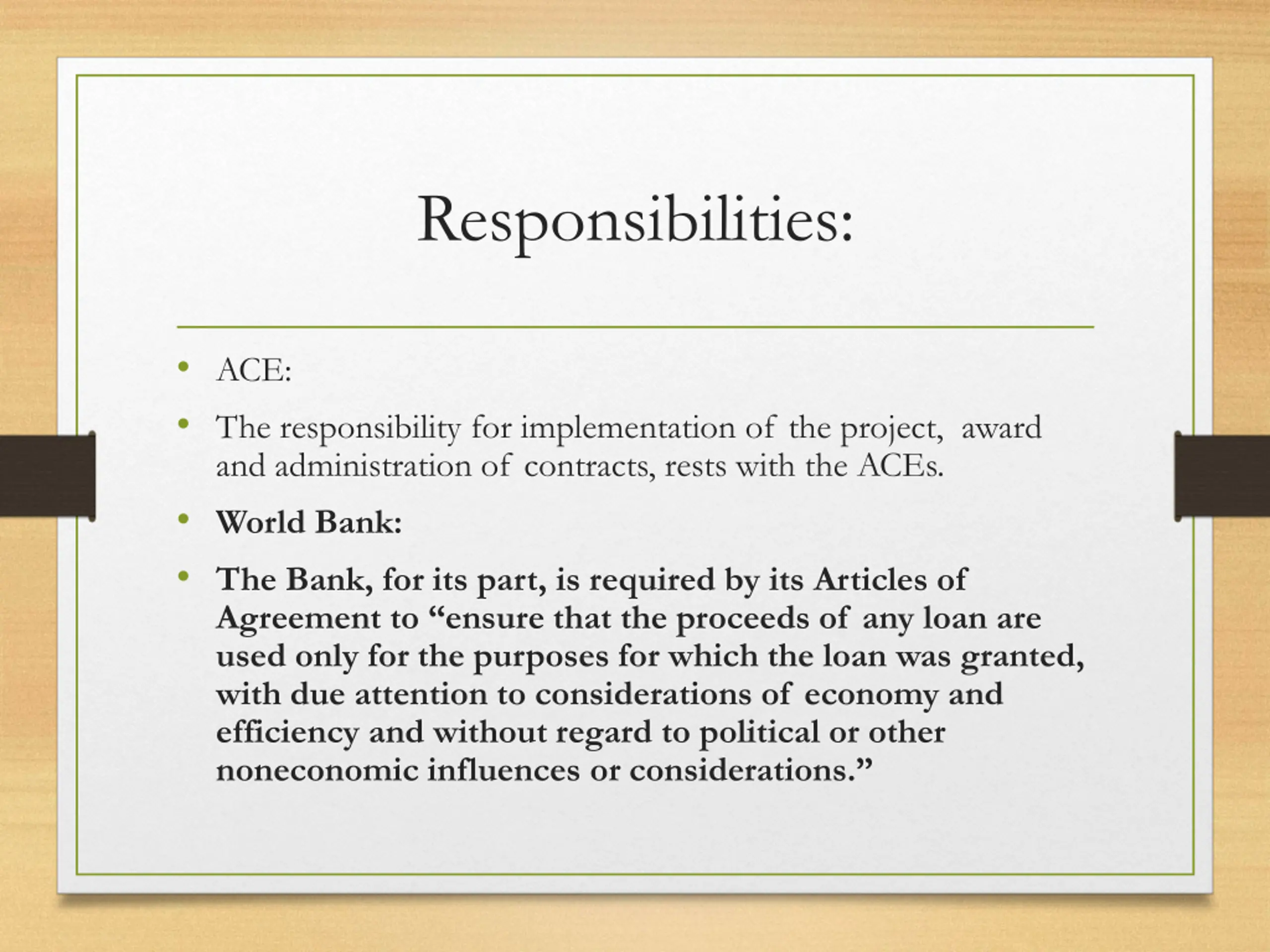 Responsibilities:

• ACE:

• The responsibility for implementation of the project, award and administration of contracts, rests with the ACEs.

• World Bank:

• The Bank, for its part, is required by its Articles of Agreement to "ensure that the proceeds of any loan are used only for the purposes for which the loan was granted, with due attention to considerations of economy and efficiency and without regard to political or other noneconomic influences or considerations."